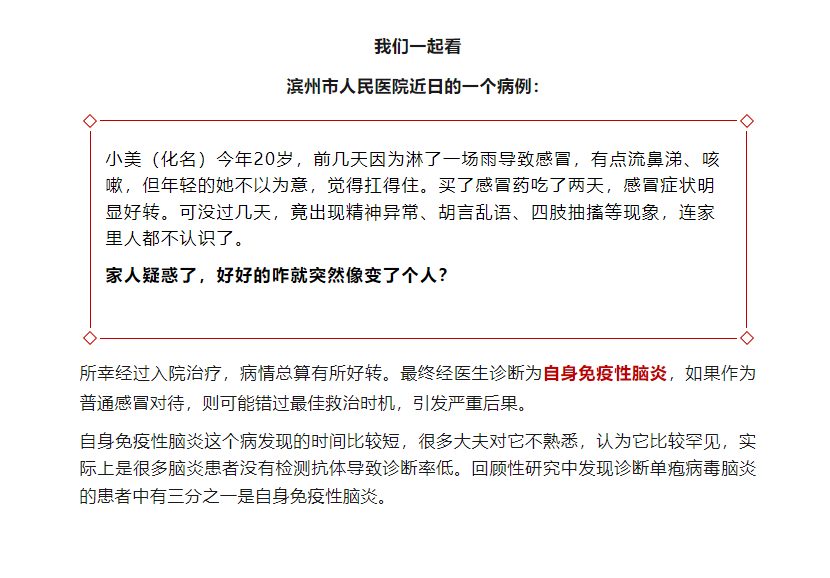 我们一起看

滨州市人民医院近日的一个病例：

小美（化名）今年20岁，前几天因为淋了一场雨导致感冒，有点流鼻涕、咳嗽，但年轻的她不以为意，觉得扛得住。买了感冒药吃了两天，感冒症状明显好转。可没过几天，竟出现精神异常、胡言乱语、四肢抽搐等现象，连家里人都不认识了。

家人疑惑了，好好的咋就突然像变了个人？

所幸经过入院治疗，病情总算有所好转。最终经医生诊断为自身免疫性脑炎，如果作为普通感冒对待，则可能错过最佳救治时机，引发严重后果。

自身免疫性脑炎这个病发现的时间比较短，很多大夫对它不熟悉，认为它比较罕见，实际上是很多脑炎患者没有检测抗体导致诊断率低。回顾性研究中发现诊断单疱病毒脑炎的患者中有三分之一是自身免疫性脑炎。